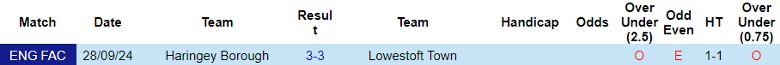 | Match | Date | Team | Result | Team | Handicap | Odds | Over Under (2.5) | Odd Even | HT | Over Under (0.75) |
|---|---|---|---|---|---|---|---|---|---|---|
| ENG FAC | 28/09/24 | Haringey Borough | 3-3 | Lowestoft Town | | | O | E | 1-1 | O |